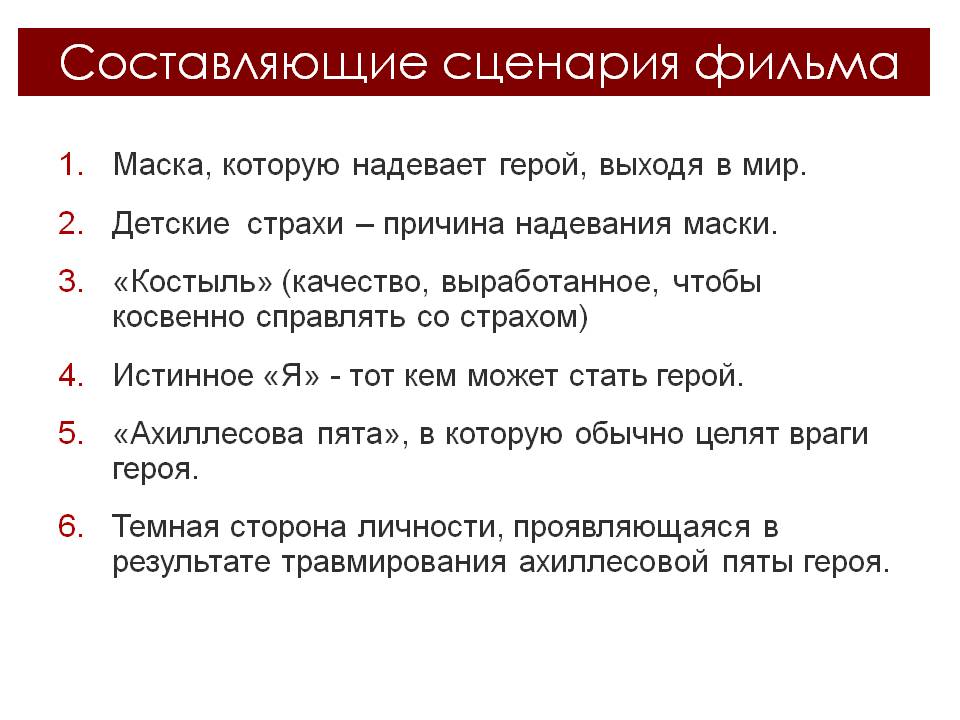 Составляющие сценария фильма

1. Маска, которую надевает герой, выходя в мир.

2. Детские страхи – причина надевания маски.

3. «Костыль» (качество, выработанное, чтобы косвенно справлять со страхом)

4. Истинное «Я» - тот кем может стать герой.

5. «Ахиллесова пята», в которую обычно целят враги героя.

6. Темная сторона личности, проявляющаяся в результате травмирования ахиллесовой пяты героя.